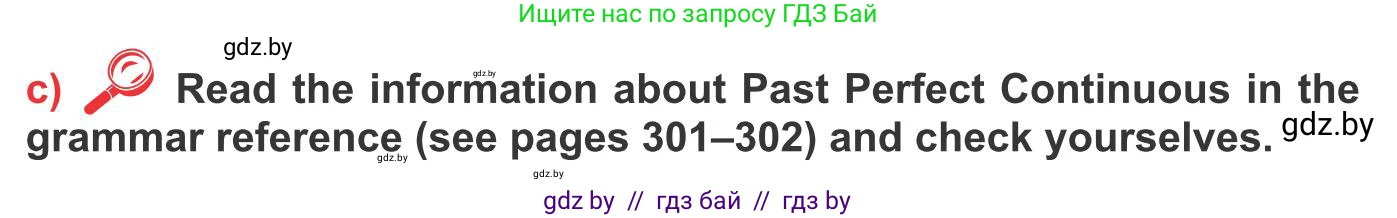 Ищите нас по запросу ГДЗ Бай

gdz.by

gdz.by

c) Read the information about Past Perfect Continuous in the grammar reference (see pages 301–302) and check yourselves. gdz.by

gdz.by

gdz.by

gdz by // гдз бай // гдз by